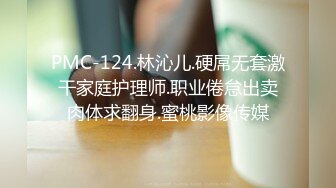 PMC-124.林沁儿.硬屌无套激干家庭护理师.职业倦怠出卖肉体求翻身.蜜桃影像传媒